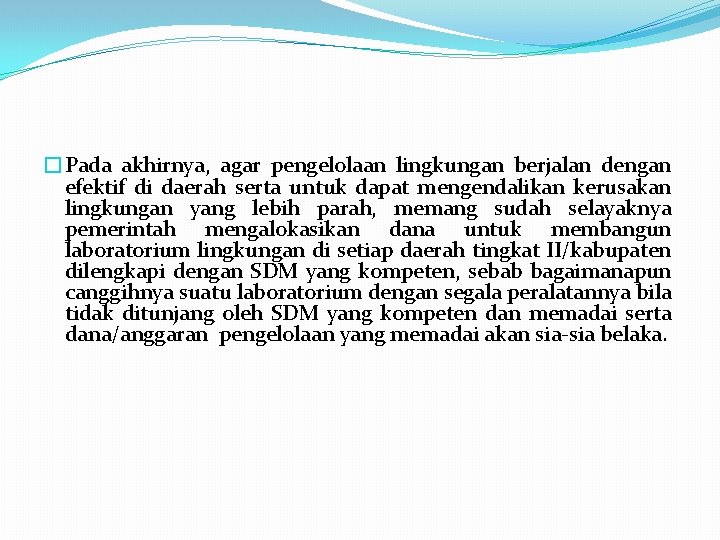 Pada akhirnya, agar pengelolaan lingkungan berjalan dengan efektif di daerah serta untuk dapat mengendalikan kerusakan lingkungan yang lebih parah, memang sudah selayaknya pemerintah mengalokasikan dana untuk membangun laboratorium lingkungan di setiap daerah tingkat II/kabupaten dilengkapi dengan SDM yang kompeten, sebab bagaimanapun canggihnya suatu laboratorium dengan segala peralatannya bila tidak ditunjang oleh SDM yang kompeten dan memadai serta dana/anggaran pengelolaan yang memadai akan sia-sia belaka.